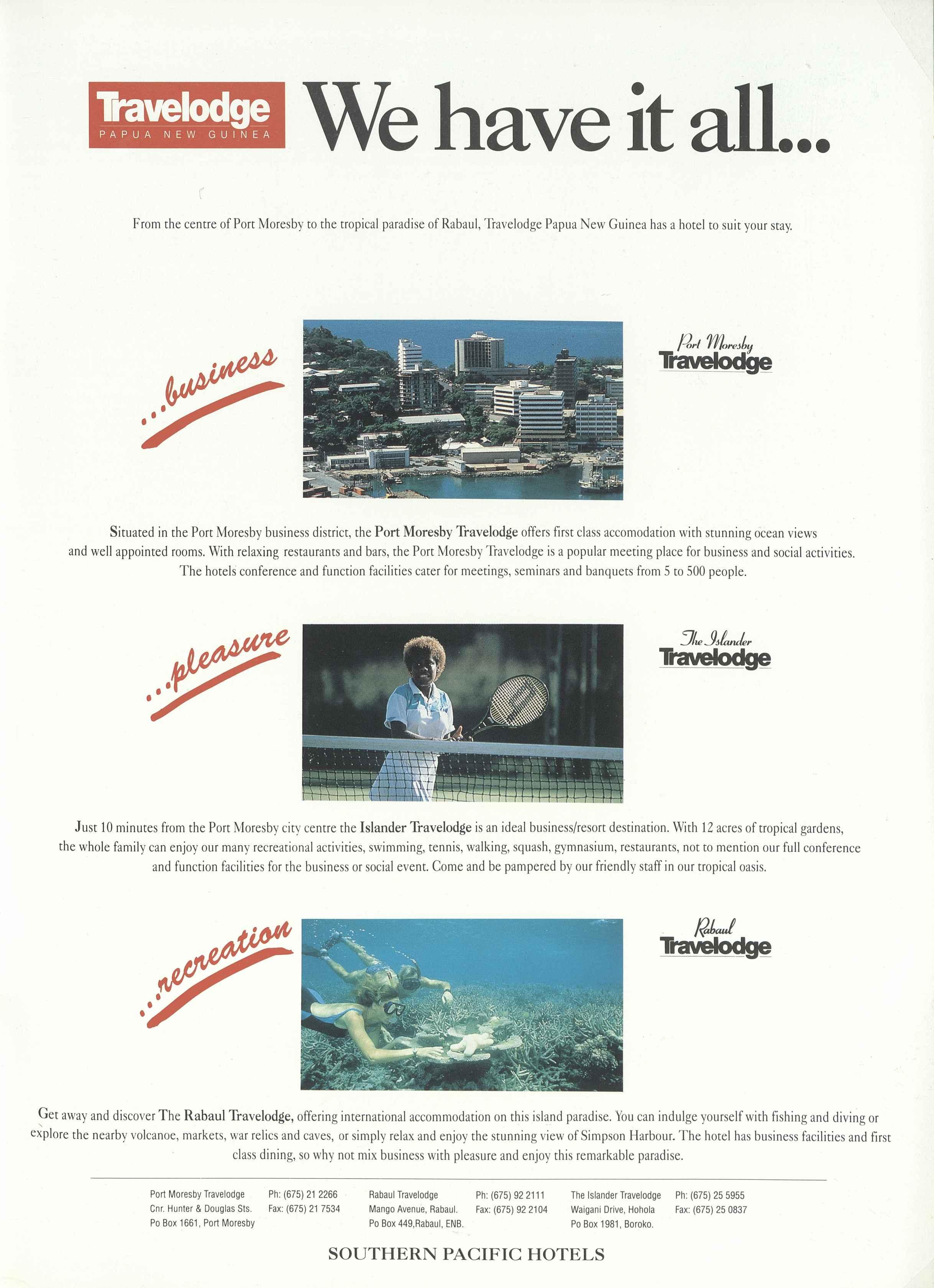 Travelodge
PAPUA NEW GUINEA

We have it all...

From the centre of Port Moresby to the tropical paradise of Rabaul, Travelodge Papua New Guinea has a hotel to suit your stay.

...business

Port Moresby
Travelodge

Situated in the Port Moresby business district, the Port Moresby Travelodge offers first class accomodation with stunning ocean views and well appointed rooms. With relaxing restaurants and bars, the Port Moresby Travelodge is a popular meeting place for business and social activities. The hotels conference and function facilities cater for meetings, seminars and banquets from 5 to 500 people.

...pleasure

The Islander
Travelodge

Just 10 minutes from the Port Moresby city centre the Islander Travelodge is an ideal business/resort destination. With 12 acres of tropical gardens, the whole family can enjoy our many recreational activities, swimming, tennis, walking, squash, gymnasium, restaurants, not to mention our full conference and function facilities for the business or social event. Come and be pampered by our friendly staff in our tropical oasis.

...recreation

Rabaul
Travelodge

Get away and discover The Rabaul Travelodge, offering international accommodation on this island paradise. You can indulge yourself with fishing and diving or explore the nearby volcanoe, markets, war relics and caves, or simply relax and enjoy the stunning view of Simpson Harbour. The hotel has business facilities and first class dining, so why not mix business with pleasure and enjoy this remarkable paradise.

Port Moresby Travelodge
Cnr. Hunter & Douglas Sts.
Po Box 1661, Port Moresby

Ph: (675) 21 2266
Fax: (675) 21 7534

Rabaul Travelodge
Mango Avenue, Rabaul.
Po Box 449,Rabaul, ENB.

Ph: (675) 92 2111
Fax: (675) 92 2104

The Islander Travelodge
Waigani Drive, Hohola
Po Box 1981, Boroko.

Ph: (675) 25 5955
Fax: (675) 25 0837

SOUTHERN PACIFIC HOTELS